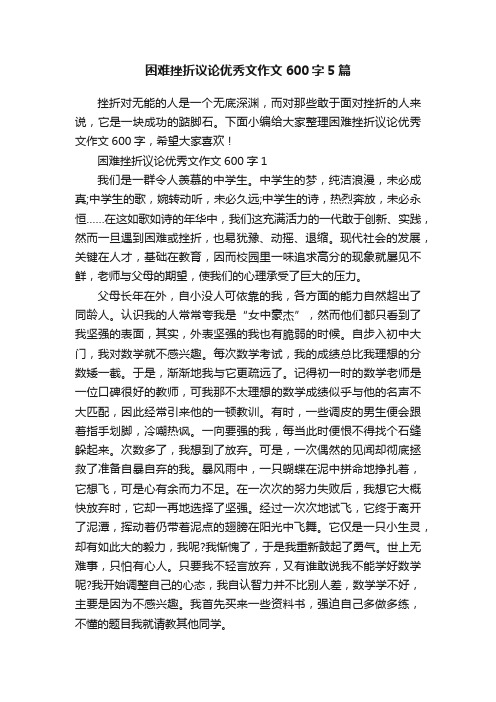 困难挫折议论优秀文作文 600 字 5 篇

挫折对无能的人是一个无底深渊，而对那些敢于面对挫折的人来说，它是一块成功的踮脚石。下面小编给大家整理困难挫折议论优秀文作文 600 字，希望大家喜欢！

困难挫折议论优秀文作文 600 字 1

我们是一群令人羡慕的中学生。中学生的梦，纯洁浪漫，未必成真;中学生的歌，婉转动听，未必久远;中学生的诗，热烈奔放，未必永恒……在这如歌如诗的年华中，我们这充满活力的一代敢于创新、实践，然而一旦遇到困难或挫折，也易犹豫、动摇、退缩。现代社会的发展，关键在人才，基础在教育，因而校园里一味追求高分的现象就屡见不鲜，老师与父母的期望，使我们的心理承受了巨大的压力。

父母长年在外，自小没人可依靠的我，各方面的能力自然超出了同龄人。认识我的人常常夸我是“女中豪杰”，然而他们都只看到了我坚强的表面，其实，外表坚强的我也有脆弱的时候。自步入初中大门，我对数学就不感兴趣。每次数学考试，我的成绩总比我理想的分数矮一截。于是，渐渐地我与它更疏远了。记得初一时的数学老师是一位口碑很好的教师，可我那不太理想的数学成绩似乎与他的名声不大匹配，因此经常引来他的一顿教训。有时，一些调皮的男生便会跟着指手划脚，冷嘲热讽。一向要强的我，每当此时便恨不得找个石缝躲起来。次数多了，我想到了放弃。可是，一次偶然的见闻却彻底拯救了准备自暴自弃的我。暴风雨中，一只蝴蝶在泥中拼命地挣扎着，它想飞，可是心有余而力不足。在一次次的努力失败后，我想它大概快放弃时，它却一再地选择了坚强。经过一次次地试飞，它终于离开了泥潭，挥动着仍带着泥点的翅膀在阳光中飞舞。它仅是一只小生灵，却有如此大的毅力，我呢?我惭愧了，于是我重新鼓起了勇气。世上无难事，只怕有心人。只要我不轻言放弃，又有谁敢说我不能学好数学呢?我开始调整自己的心态，我自认智力并不比别人差，数学学不好，主要是因为不感兴趣。我首先买来一些资料书，强迫自己多做多练，不懂的题目我就请教其他同学。